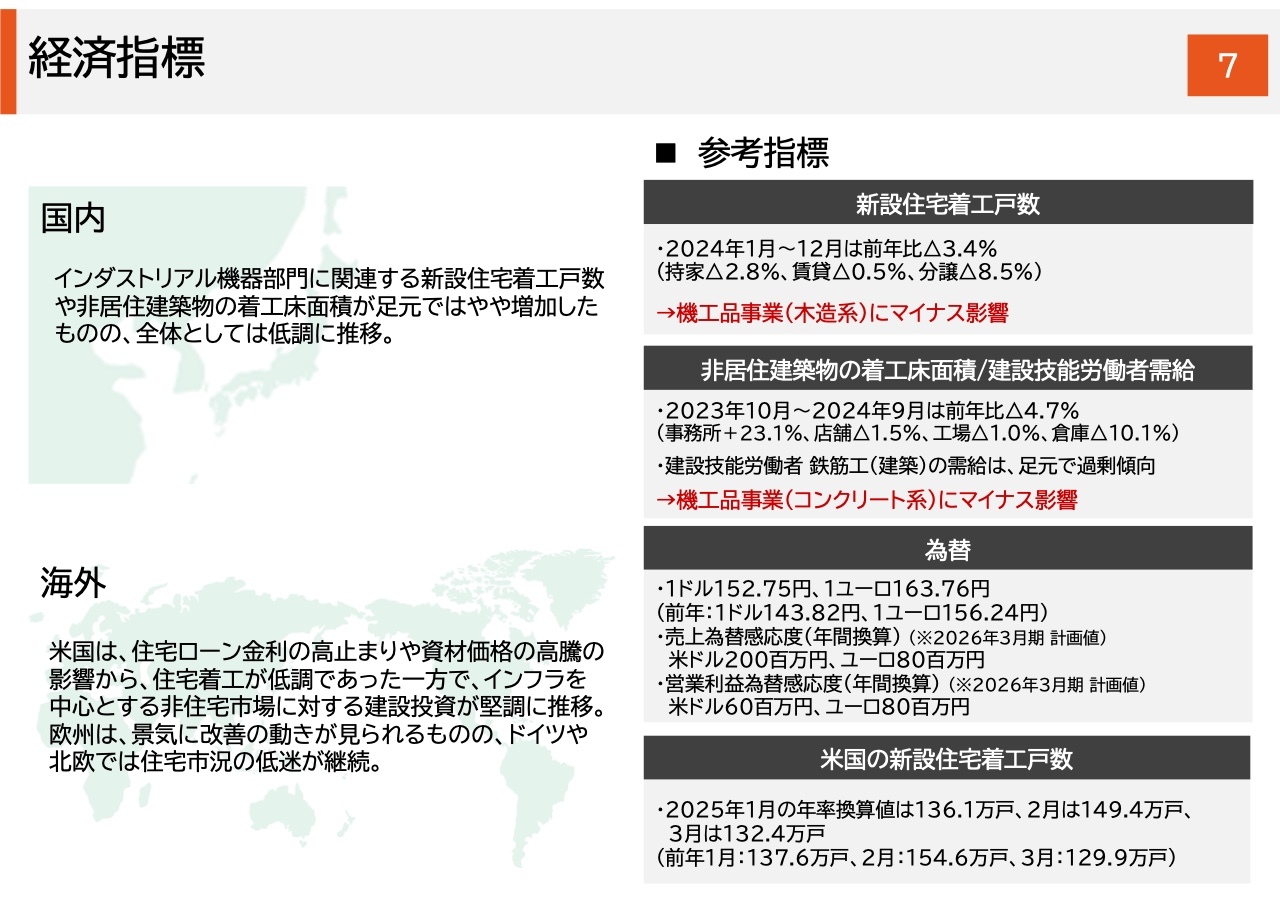 経済指標

7

国内

インダストリアル機器部門に関連する新設住宅着工戸数や非居住建築物の着工床面積が足元ではやや増加したものの、全体としては低調に推移。

海外

米国は、住宅ローン金利の高止まりや資材価格の高騰の影響から、住宅着工が低調であった一方で、インフラを中心とする非住宅市場に対する建設投資が堅調に推移。欧州は、景気に改善の動きが見られるものの、ドイツや北欧では住宅市況の低迷が継続。

■ 参考指標

新設住宅着工戸数

・2024年1月～12月は前年比△3.4%
（持家△2.8%、賃貸△0.5%、分譲△8.5%）

→機工品事業（木造系）にマイナス影響

非居住建築物の着工床面積/建設技能労働者需給

・2023年10月～2024年9月は前年比△4.7%
（事務所＋23.1%、店舗△1.5%、工場△1.0%、倉庫△10.1%）

・建設技能労働者 鉄筋工（建築）の需給は、足元で過剰傾向

→機工品事業（コンクリート系）にマイナス影響

為替

・1ドル152.75円、1ユーロ163.76円
（前年：1ドル143.82円、1ユーロ156.24円）
・売上為替感応度（年間換算）（※2026年3月期 計画値）
米ドル200百万円、ユーロ80百万円
・営業利益為替感応度（年間換算）（※2026年3月期 計画値）
米ドル60百万円、ユーロ80百万円

米国の新設住宅着工戸数

・2025年1月の年率換算値は136.1万戸、2月は149.4万戸、3月は132.4万戸
（前年1月：137.6万戸、2月：154.6万戸、3月：129.9万戸）